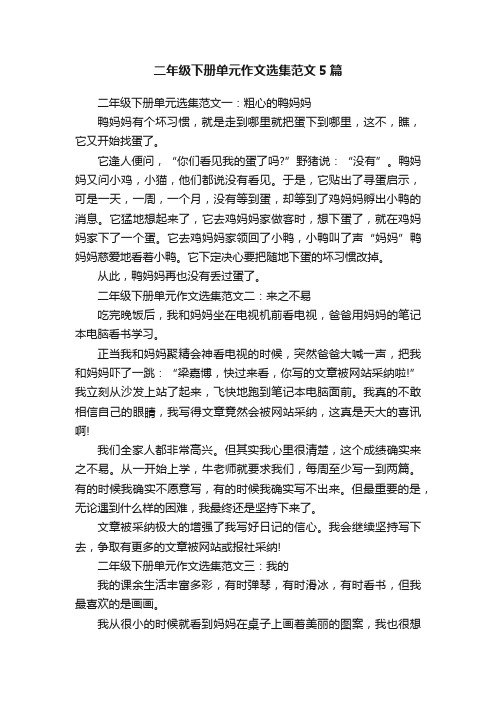 二年级下册单元作文选集范文5篇

二年级下册单元选集范文一：粗心的鸭妈妈

鸭妈妈有个坏习惯，就是走到哪里就把蛋下到哪里，这不，瞧，它又开始找蛋了。

它逢人便问，“你们看见我的蛋了吗?”野猪说：“没有”。鸭妈妈又问小鸡，小猫，他们都说没有看见。于是，它贴出了寻蛋启示，可是一天，一周，一个月，没有等到蛋，却等到了鸡妈妈孵出小鸭的消息。它猛地想起来了，它去鸡妈妈家做客时，想下蛋了，就在鸡妈妈家下了一个蛋。它去鸡妈妈家领回了小鸭，小鸭叫了声“妈妈”鸭妈妈慈爱地看着小鸭。它下定决心要把随地下蛋的坏习惯改掉。

从此，鸭妈妈再也没有丢过蛋了。

二年级下册单元作文选集范文二：来之不易

吃完晚饭后，我和妈妈坐在电视机前看电视，爸爸用妈妈的笔记本电脑看书学习。

正当我和妈妈聚精会神看电视的时候，突然爸爸大喊一声，把我和妈妈吓了一跳：“梁嘉博，快过来看，你写的文章被网站采纳啦!”我立刻从沙发上站了起来，飞快地跑到笔记本电脑面前。我真的不敢相信自己的眼睛，我写得文章竟然会被网站采纳，这真是天大的喜讯啊!

我们全家人都非常高兴。但其实我心里很清楚，这个成绩确实来之不易。从一开始上学，牛老师就要求我们，每周至少写一到两篇。有的时候我确实不愿意写，有的时候我确实写不出来。但最重要的是，无论遇到什么样的困难，我最终还是坚持下来了。

文章被采纳极大的增强了我写好日记的信心。我会继续坚持写下去，争取有更多的文章被网站或报社采纳!

二年级下册单元作文选集范文三：我的

我的课余生活丰富多彩，有时弹琴，有时滑冰，有时看书，但我最喜欢的是画画。

我从很小的时候就看到妈妈在桌子上画着美丽的图案，我也很想